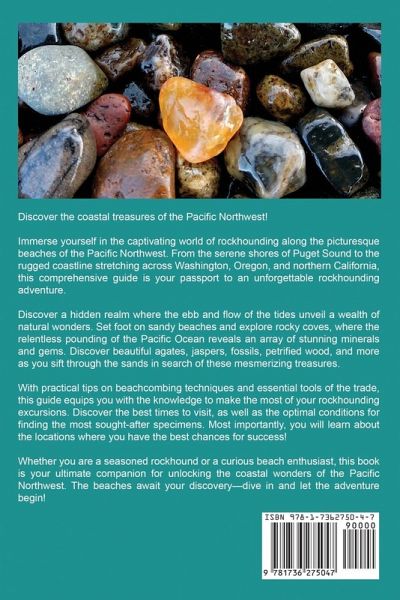 Discover the coastal treasures of the Pacific Northwest!

Immerse yourself in the captivating world of rockhounding along the picturesque beaches of the Pacific Northwest. From the serene shores of Puget Sound to the rugged coastline stretching across Washington, Oregon, and northern California, this comprehensive guide is your passport to an unforgettable rockhounding adventure.

Discover a hidden realm where the ebb and flow of the tides unveil a wealth of natural wonders. Set foot on sandy beaches and explore rocky coves, where the relentless pounding of the Pacific Ocean reveals an array of stunning minerals and gems. Discover beautiful agates, jaspers, fossils, petrified wood, and more as you sift through the sands in search of these mesmerizing treasures.

With practical tips on beachcombing techniques and essential tools of the trade, this guide equips you with the knowledge to make the most of your rockhounding excursions. Discover the best times to visit, as well as the optimal conditions for finding the most sought-after specimens. Most importantly, you will learn about the locations where you have the best chances for success!

Whether you are a seasoned rockhound or a curious beach enthusiast, this book is your ultimate companion for unlocking the coastal wonders of the Pacific Northwest. The beaches await your discovery—dive in and let the adventure begin!

ISBN 978-1-7362750-4-7

90000

9 781736 275047